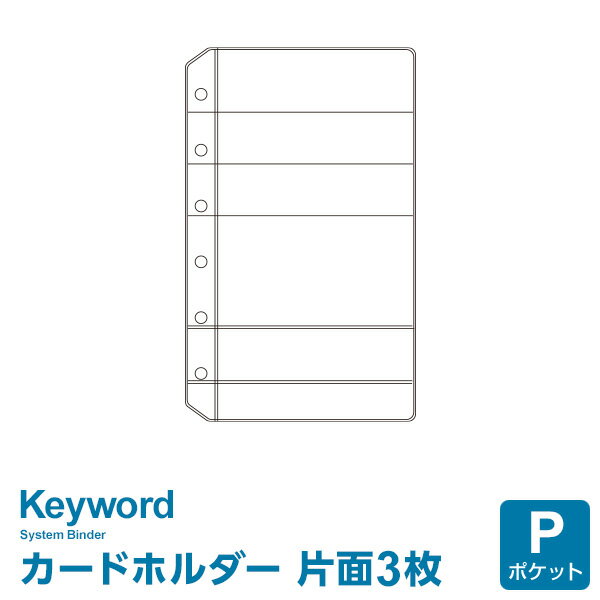 Keyword
System Binder
カードホルダー 片面3枚

P
ポケット